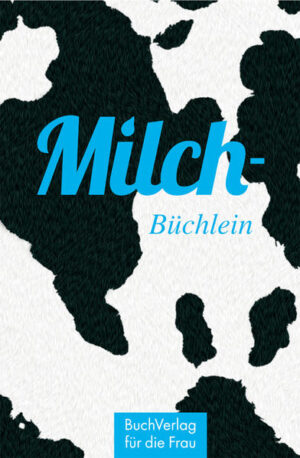 Milch-

Büchlein

BuchVerlag für die Frau